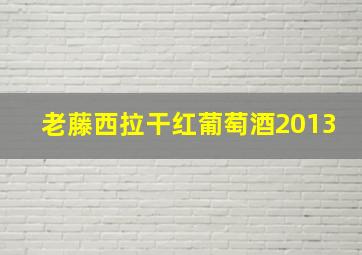 老藤西拉干红葡萄酒2013